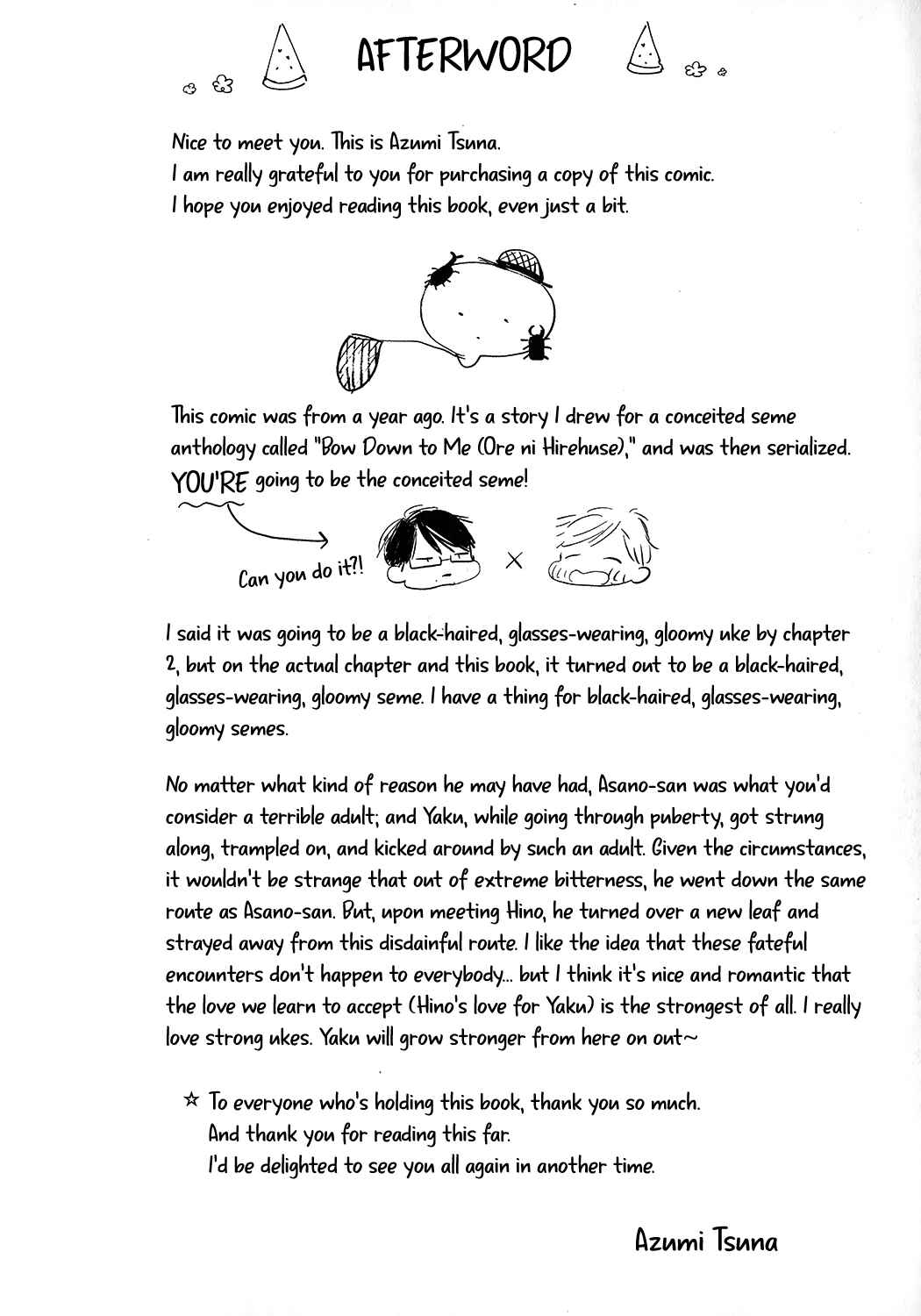 AFTERWORD

Nice to meet you. This is Azumi Tsuna.
I am really grateful to you for purchasing a copy of this comic.
I hope you enjoyed reading this book, even just a bit.

This comic was from a year ago. It's a story I drew for a conceited seme anthology called "Bow Down to Me (Ore ni Hirehuse)," and was then serialized.
YOU'RE going to be the conceited seme!

Can you do it?!

×

I said it was going to be a black-haired, glasses-wearing, gloomy uke by chapter 2, but on the actual chapter and this book, it turned out to be a black-haired, glasses-wearing, gloomy seme. I have a thing for black-haired, glasses-wearing, gloomy semes.

No matter what kind of reason he may have had, Asano-san was what you'd consider a terrible adult; and Yaku, while going through puberty, got strung along, trampled on, and kicked around by such an adult. Given the circumstances, it wouldn't be strange that out of extreme bitterness, he went down the same route as Asano-san. But, upon meeting Hino, he turned over a new leaf and strayed away from this disdainful route. I like the idea that these fateful encounters don't happen to everybody... but I think it's nice and romantic that the love we learn to accept (Hino's love for Yaku) is the strongest of all. I really love strong ukes. Yaku will grow stronger from here on out~

☆ To everyone who's holding this book, thank you so much.
And thank you for reading this far.
I'd be delighted to see you all again in another time.

Azumi Tsuna